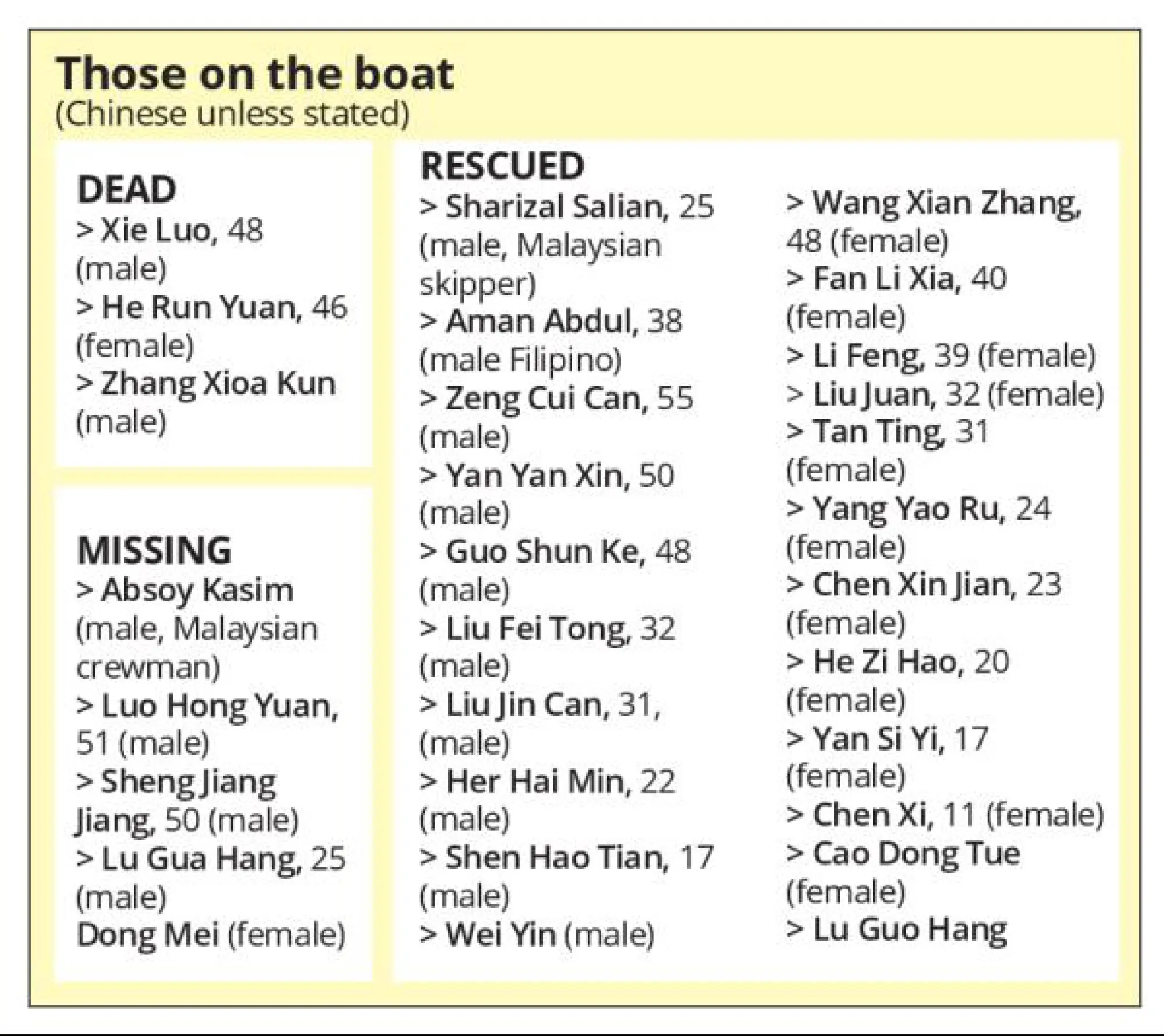 Those on the boat
(Chinese unless stated)

DEAD
> Xie Luo, 48 (male)
> He Run Yuan, 46 (female)
> Zhang Xioa Kun (male)

MISSING
> Absoy Kasim (male, Malaysian crewman)
> Luo Hong Yuan, 51 (male)
> Sheng Jiang Jiang, 50 (male)
> Lu Gua Hang, 25 (male)
Dong Mei (female)

RESCUED
> Sharizal Salian, 25 (male, Malaysian skipper)
> Aman Abdul, 38 (male Filipino)
> Zeng Cui Can, 55 (male)
> Yan Yan Xin, 50 (male)
> Guo Shun Ke, 48 (male)
> Liu Fei Tong, 32 (male)
> Liu Jin Can, 31, (male)
> Her Hai Min, 22 (male)
> Shen Hao Tian, 17 (male)
> Wei Yin (male)

> Wang Xian Zhang, 48 (female)
> Fan Li Xia, 40 (female)
> Li Feng, 39 (female)
> Liu Juan, 32 (female)
> Tan Ting, 31 (female)
> Yang Yao Ru, 24 (female)
> Chen Xin Jian, 23 (female)
> He Zi Hao, 20 (female)
> Yan Si Yi, 17 (female)
> Chen Xi, 11 (female)
> Cao Dong Tue (female)
> Lu Guo Hang